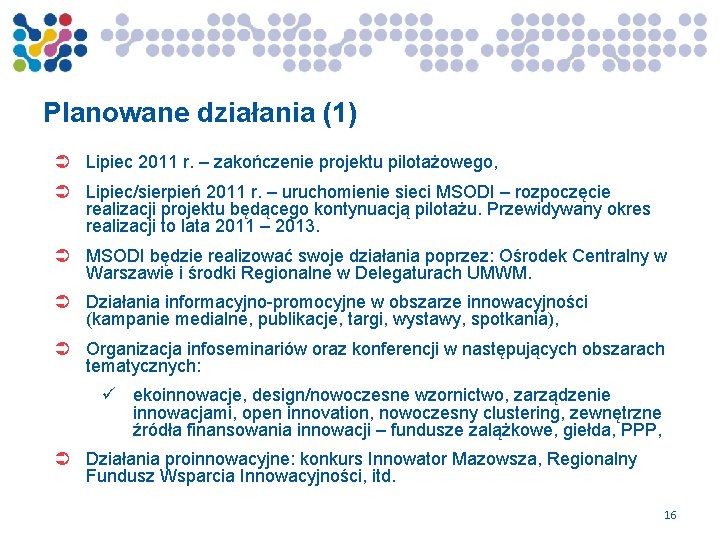 Planowane działania (1)

➲ Lipiec 2011 r. – zakończenie projektu pilotażowego,

➲ Lipiec/sierpień 2011 r. – uruchomienie sieci MSODI – rozpoczęcie realizacji projektu będącego kontynuacją pilotażu. Przewidywany okres realizacji to lata 2011 – 2013.

➲ MSODI będzie realizować swoje działania poprzez: Ośrodek Centralny w Warszawie i środki Regionalne w Delegaturach UMWM.

➲ Działania informacyjno-promocyjne w obszarze innowacyjności (kampanie medialne, publikacje, targi, wystawy, spotkania),

➲ Organizacja infoseminariów oraz konferencji w następujących obszarach tematycznych:

✓ ekoinnowacje, design/nowoczesne wzornictwo, zarządzenie innowacjami, open innovation, nowoczesny clustering, zewnętrzne źródła finansowania innowacji – fundusze zalążkowe, giełda, PPP,

➲ Działania proinnowacyjne: konkurs Innowator Mazowsza, Regionalny Fundusz Wsparcia Innowacyjności, itd.

16